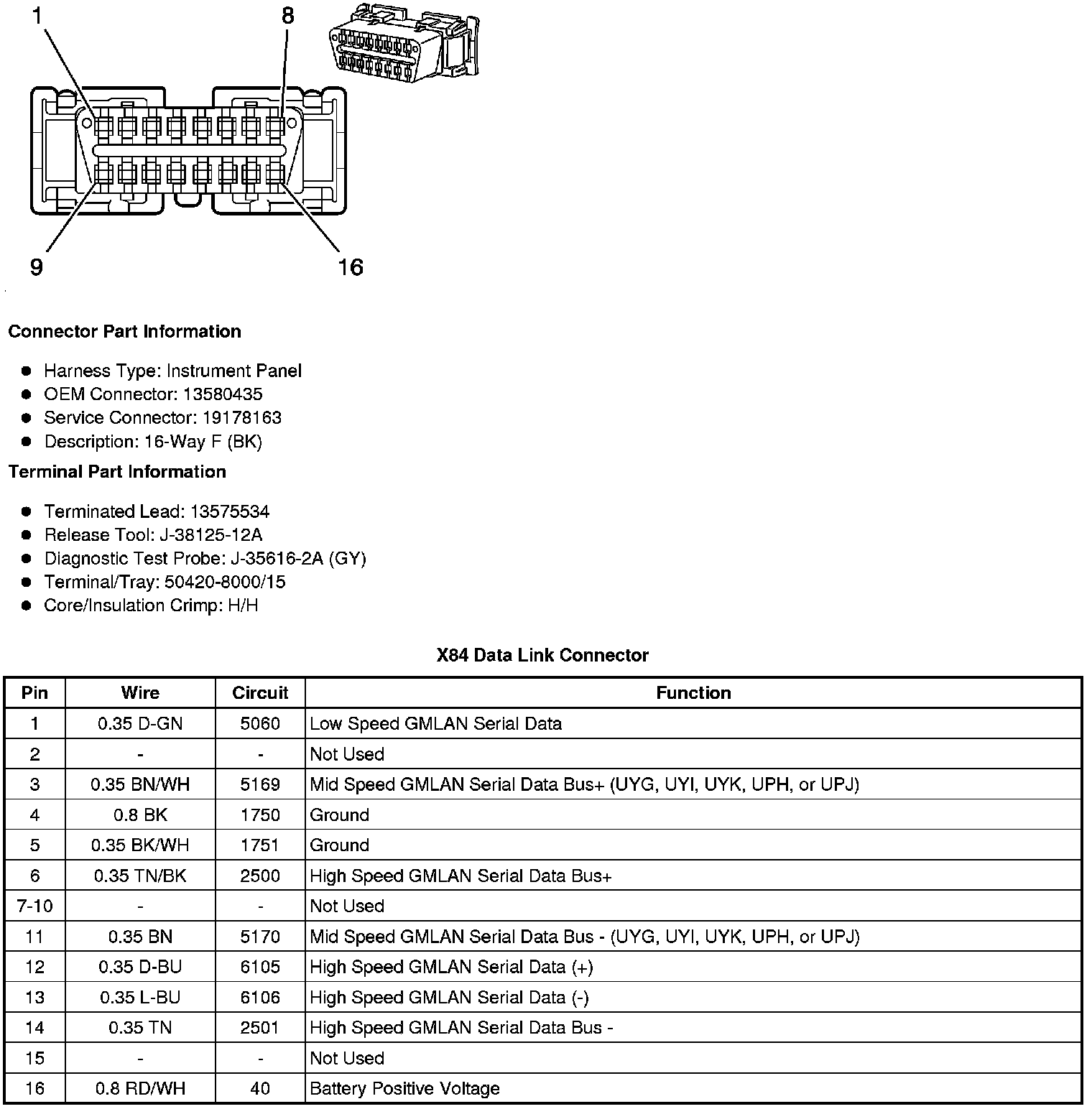 1
8
9
16

**Connector Part Information**

- Harness Type: Instrument Panel
- OEM Connector: 13580435
- Service Connector: 19178163
- Description: 16-Way F (BK)

**Terminal Part Information**

- Terminated Lead: 13575534
- Release Tool: J-38125-12A
- Diagnostic Test Probe: J-35616-2A (GY)
- Terminal/Tray: 50420-8000/15
- Core/Insulation Crimp: H/H

**X84 Data Link Connector**

| Pin | Wire | Circuit | Function |
|---|---|---|---|
| 1 | 0.35 D-GN | 5060 | Low Speed GMLAN Serial Data |
| 2 | - | - | Not Used |
| 3 | 0.35 BN/WH | 5169 | Mid Speed GMLAN Serial Data Bus+ (UYG, UYI, UYK, UPH, or UPJ) |
| 4 | 0.8 BK | 1750 | Ground |
| 5 | 0.35 BK/WH | 1751 | Ground |
| 6 | 0.35 TN/BK | 2500 | High Speed GMLAN Serial Data Bus+ |
| 7-10 | - | - | Not Used |
| 11 | 0.35 BN | 5170 | Mid Speed GMLAN Serial Data Bus - (UYG, UYI, UYK, UPH, or UPJ) |
| 12 | 0.35 D-BU | 6105 | High Speed GMLAN Serial Data (+) |
| 13 | 0.35 L-BU | 6106 | High Speed GMLAN Serial Data (-) |
| 14 | 0.35 TN | 2501 | High Speed GMLAN Serial Data Bus - |
| 15 | - | - | Not Used |
| 16 | 0.8 RD/WH | 40 | Battery Positive Voltage |